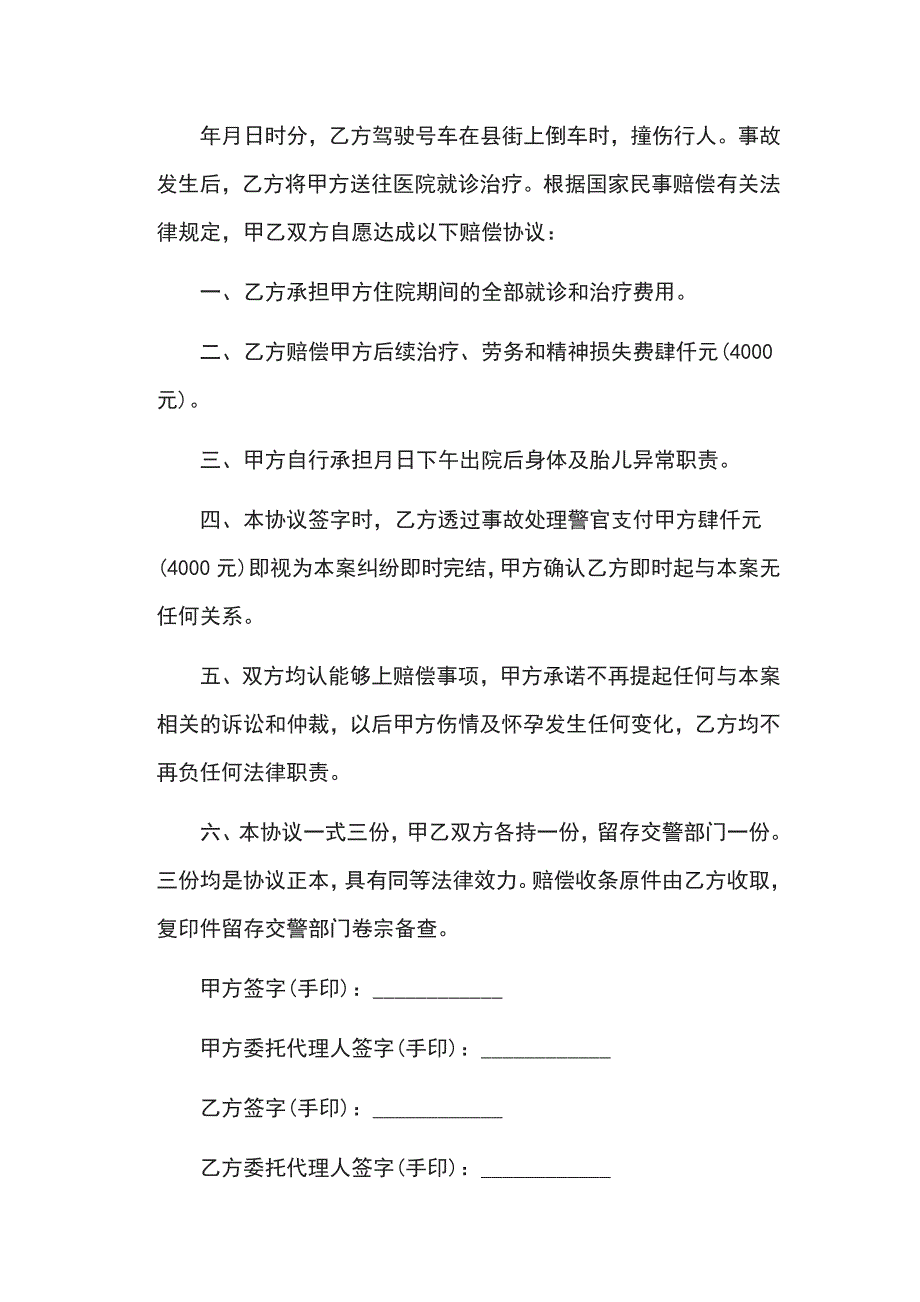 年月日时分，乙方驾驶号车在县街上倒车时，撞伤行人。事故发生后，乙方将甲方送往医院就诊治疗。根据国家民事赔偿有关法律规定，甲乙双方自愿达成以下赔偿协议：

一、乙方承担甲方住院期间的全部就诊和治疗费用。

二、乙方赔偿甲方后续治疗、劳务和精神损失费肆仟元(4000元)。

三、甲方自行承担月日下午出院后身体及胎儿异常职责。

四、本协议签字时，乙方透过事故处理警官支付甲方肆仟元(4000 元)即视为本案纠纷即时完结，甲方确认乙方即时起与本案无任何关系。

五、双方均认能够上赔偿事项，甲方承诺不再提起任何与本案相关的诉讼和仲裁，以后甲方伤情及怀孕发生任何变化，乙方均不再负任何法律职责。

六、本协议一式三份，甲乙双方各持一份，留存交警部门一份。三份均是协议正本，具有同等法律效力。赔偿收条原件由乙方收取，复印件留存交警部门卷宗备查。

甲方签字(手印)：____________

甲方委托代理人签字(手印)：____________

乙方签字(手印)：____________

乙方委托代理人签字(手印)：____________